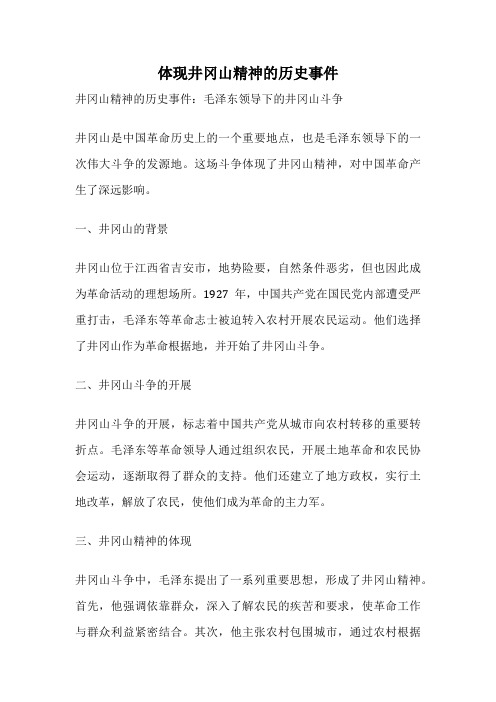 体现井冈山精神的历史事件

井冈山精神的历史事件：毛泽东领导下的井冈山斗争

井冈山是中国革命历史上的一个重要地点，也是毛泽东领导下的一次伟大斗争的发源地。这场斗争体现了井冈山精神，对中国革命产生了深远影响。

一、井冈山的背景

井冈山位于江西省吉安市，地势险要，自然条件恶劣，但也因此成为革命活动的理想场所。1927 年，中国共产党在国民党内部遭受严重打击，毛泽东等革命志士被迫转入农村开展农民运动。他们选择了井冈山作为革命根据地，并开始了井冈山斗争。

二、井冈山斗争的开展

井冈山斗争的开展，标志着中国共产党从城市向农村转移的重要转折点。毛泽东等革命领导人通过组织农民，开展土地革命和农民协会运动，逐渐取得了群众的支持。他们还建立了地方政权，实行土地改革，解放了农民，使他们成为革命的主力军。

三、井冈山精神的体现

井冈山斗争中，毛泽东提出了一系列重要思想，形成了井冈山精神。首先，他强调依靠群众，深入了解农民的疾苦和要求，使革命工作与群众利益紧密结合。其次，他主张农村包围城市，通过农村根据